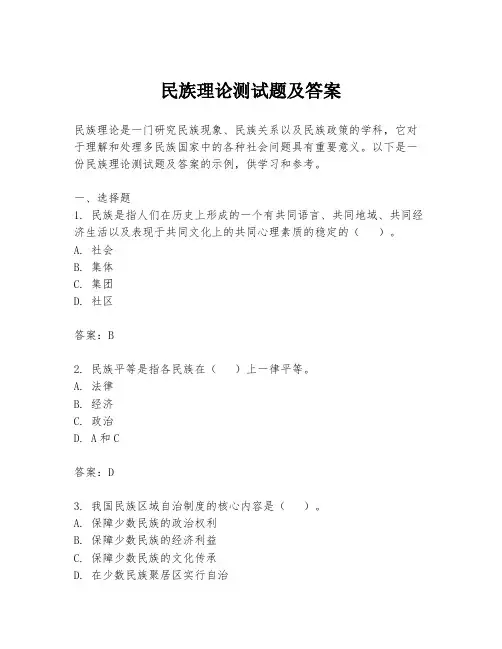 民族理论测试题及答案

民族理论是一门研究民族现象、民族关系以及民族政策的学科，它对于理解和处理多民族国家中的各种社会问题具有重要意义。以下是一份民族理论测试题及答案的示例，供学习和参考。

一、选择题
1. 民族是指人们在历史上形成的一个有共同语言、共同地域、共同经济生活以及表现于共同文化上的共同心理素质的稳定的（　）。
A. 社会
B. 集体
C. 集团
D. 社区

答案：B

2. 民族平等是指各民族在（　）上一律平等。
A. 法律
B. 经济
C. 政治
D. A和C

答案：D

3. 我国民族区域自治制度的核心内容是（　）。
A. 保障少数民族的政治权利
B. 保障少数民族的经济利益
C. 保障少数民族的文化传承
D. 在少数民族聚居区实行自治